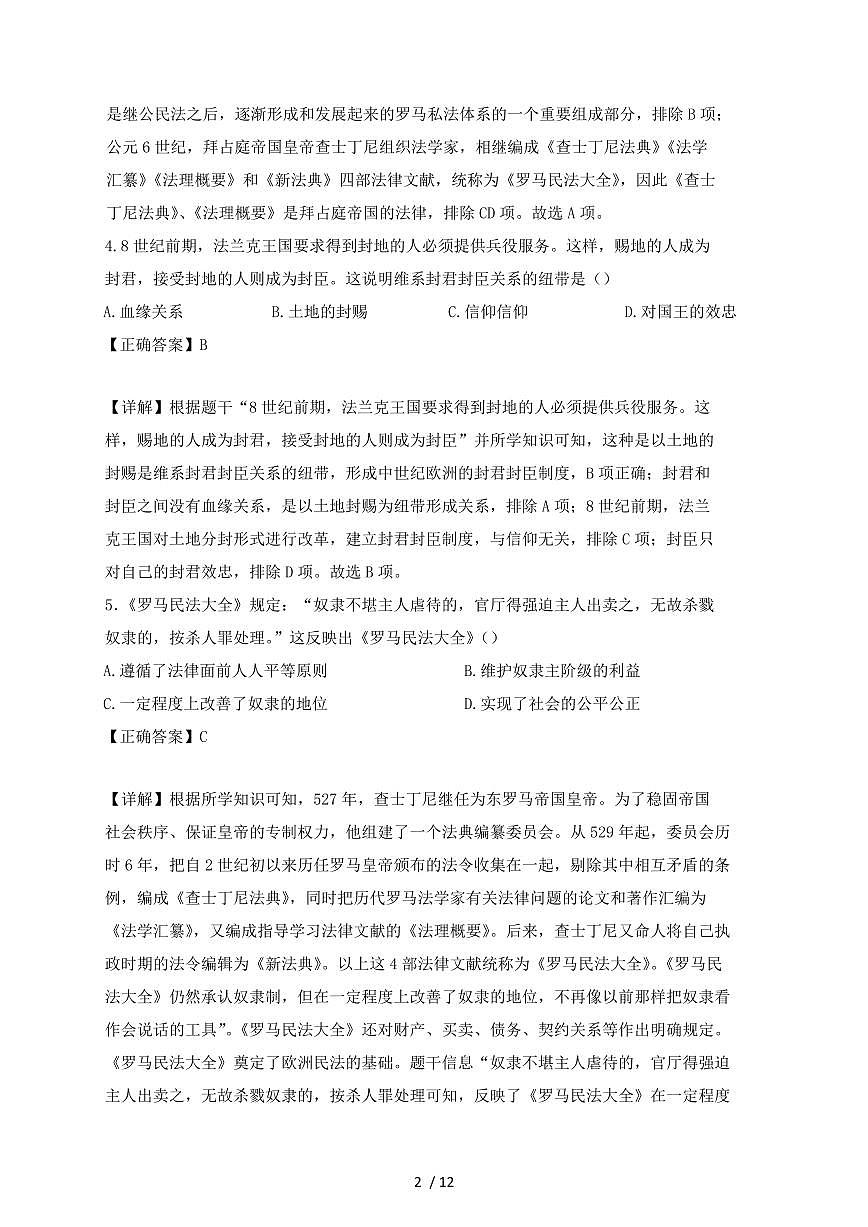 是继公民法之后，逐渐形成和发展起来的罗马私法体系的一个重要组成部分，排除B项；公元6世纪，拜占庭帝国皇帝查士丁尼组织法学家，相继编成《查士丁尼法典》《法学汇纂》《法理概要》和《新法典》四部法律文献，统称为《罗马民法大全》，因此《查士丁尼法典》、《法理概要》是拜占庭帝国的法律，排除CD项。故选A项。
4.8世纪前期，法兰克王国要求得到封地的人必须提供兵役服务。这样，赐地的人成为封君，接受封地的人则成为封臣。这说明维系封君封臣关系的纽带是（）
A.血缘关系 B.土地的封赐 C.信仰信仰 D.对国王的效忠
【正确答案】B

【详解】根据题干“8世纪前期，法兰克王国要求得到封地的人必须提供兵役服务。这样，赐地的人成为封君，接受封地的人则成为封臣”并所学知识可知，这种是以土地的封赐是维系封君封臣关系的纽带，形成中世纪欧洲的封君封臣制度，B项正确；封君和封臣之间没有血缘关系，是以土地封赐为纽带形成关系，排除A项；8世纪前期，法兰克王国对土地分封形式进行改革，建立封君封臣制度，与信仰无关，排除C项；封臣只对自己的封君效忠，排除D项。故选B项。
5.《罗马民法大全》规定：“奴隶不堪主人虐待的，官厅得强迫主人出卖之，无故杀戮奴隶的，按杀人罪处理。”这反映出《罗马民法大全》（）
A.遵循了法律面前人人平等原则 B.维护奴隶主阶级的利益
C.一定程度上改善了奴隶的地位 D.实现了社会的公平公正
【正确答案】C

【详解】根据所学知识可知，527年，查士丁尼继任为东罗马帝国皇帝。为了稳固帝国社会秩序、保证皇帝的专制权力，他组建了一个法典编纂委员会。从529年起，委员会历时6年，把自2世纪初以来历任罗马皇帝颁布的法令收集在一起，剔除其中相互矛盾的条例，编成《查士丁尼法典》，同时把历代罗马法学家有关法律问题的论文和著作汇编为《法学汇纂》，又编成指导学习法律文献的《法理概要》。后来，查士丁尼又命人将自己执政时期的法令编辑为《新法典》。以上这4部法律文献统称为《罗马民法大全》。《罗马民法大全》仍然承认奴隶制，但在一定程度上改善了奴隶的地位，不再像以前那样把奴隶看作会说话的工具”。《罗马民法大全》还对财产、买卖、债务、契约关系等作出明确规定。《罗马民法大全》奠定了欧洲民法的基础。题干信息“奴隶不堪主人虐待的，官厅得强迫主人出卖之，无故杀戮奴隶的，按杀人罪处理可知，反映了《罗马民法大全》在一定程度

2 / 12